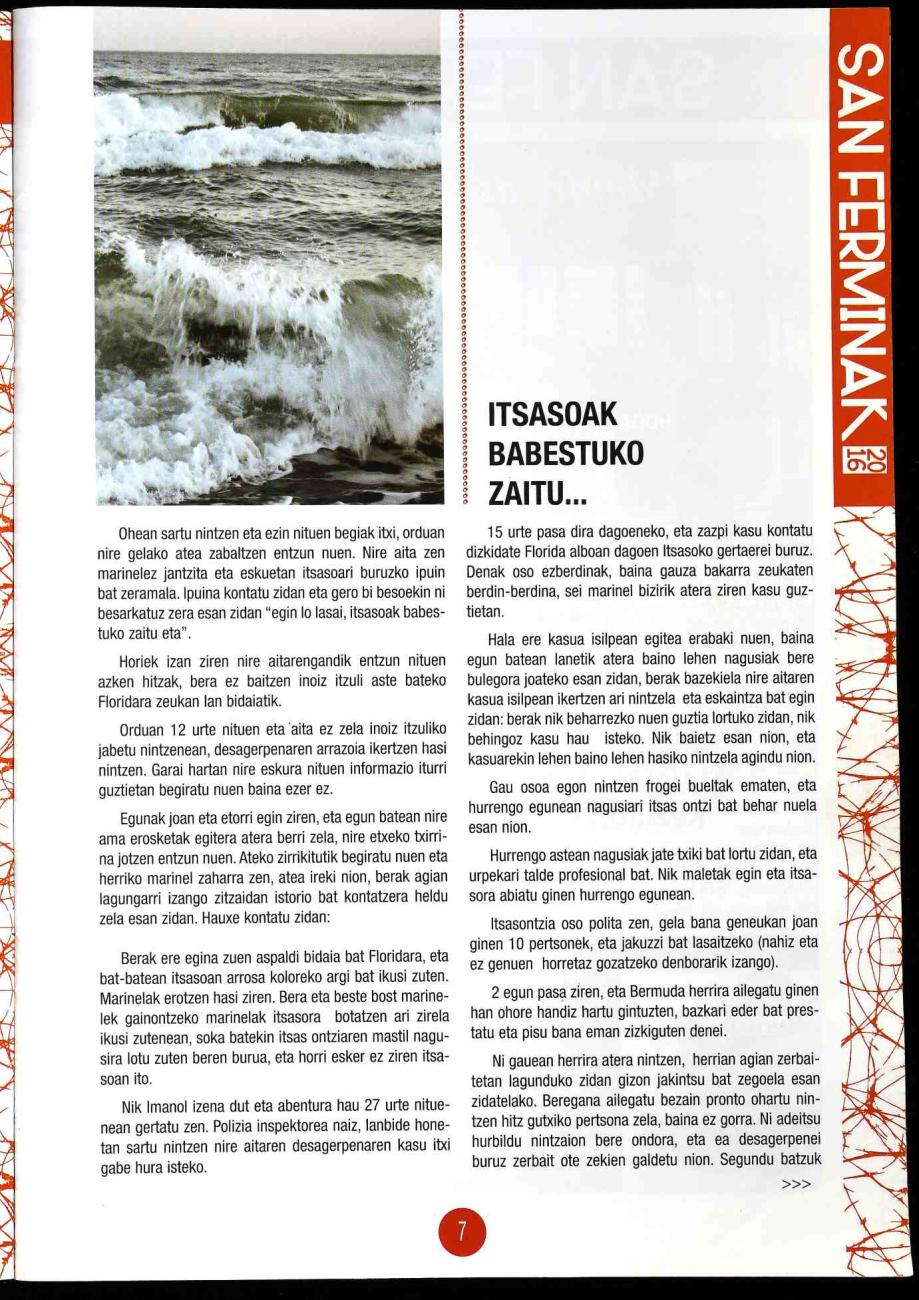 SAN FERMINAK 2016

ITSASOAK BABESTUKO ZAITU...

Ohean sartu nintzen eta ezin nituen begiak itxi, orduan nire gelako atea zabaltzen entzun nuen. Nire aita zen marinelez jantzita eta eskuetan itsasoari buruzko ipuin bat zeramala. Ipuina kontatu zidan eta gero bi besoekin ni besarkatuz zera esan zidan "egin lo lasai, itsasoak babestuko zaitu eta".

Horiek izan ziren nire aitarengandik entzun nituen azken hitzak, bera ez baitzen inoiz itzuli aste bateko Floridara zeukan lan bidaiatik.

Orduan 12 urte nituen eta aita ez zela inoiz itzuliko jabetu nintzenean, desagerpenaren arrazoia ikertzen hasi nintzen. Garai hartan nire eskura nituen informazio iturri guztietan begiratu nuen baina ezer ez.

Egunak joan eta etorri egin ziren, eta egun batean nire ama erosketak egitera atera berri zela, nire etxeko txirrina jotzen entzun nuen. Ateko zirrikitutik begiratu nuen eta herriko marinel zaharra zen, atea ireki nion, berak agian lagungarri izango zitzaidan istorio bat kontatzera heldu zela esan zidan. Hauxe kontatu zidan:

Berak ere egina zuen aspaldi bidaia bat Floridara, eta bat-batean itsasoan arrosa koloreko argi bat ikusi zuten. Marinelak erotzen hasi ziren. Bera eta beste bost marinelek gainontzeko marinelak itsasora botatzen ari zirela ikusi zutenean, soka batekin itsas ontziaren mastil nagusira lotu zuten beren burua, eta horri esker ez ziren itsasoan ito.

Nik Imanol izena dut eta abentura hau 27 urte nituenean gertatu zen. Polizia inspektorea naiz, lanbide honetan sartu nintzen nire aitaren desagerpenaren kasu itxi gabe hura isteko.

15 urte pasa dira dagoeneko, eta zazpi kasu kontatu dizkidate Florida alboan dagoen Itsasoko gertaerei buruz. Denak oso ezberdinak, baina gauza bakarra zeukaten berdin-berdina, sei marinel bizirik atera ziren kasu guztietan.

Hala ere kasua isilpean egitea erabaki nuen, baina egun batean lanetik atera baino lehen nagusiak bere bulegora joateko esan zidan, berak bazekiela nire aitaren kasua isilpean ikertzen ari nintzela eta eskaintza bat egin zidan: berak nik beharrezko nuen guztia lortuko zidan, nik behingoz kasu hau isteko. Nik baietz esan nion, eta kasuarekin lehen baino lehen hasiko nintzela agindu nion.

Gau osoa egon nintzen frogei bueltak ematen, eta hurrengo egunean nagusiari itsas ontzi bat behar nuela esan nion.

Hurrengo astean nagusiak jate txiki bat lortu zidan, eta urpekari talde profesional bat. Nik maletak egin eta itsasora abiatu ginen hurrengo egunean.

Itsasontzia oso polita zen, gela bana geneukan joan ginen 10 pertsonek, eta jakuzzi bat lasaitzeko (nahiz eta ez genuen horretaz gozatzeko denborarik izango).

2 egun pasa ziren, eta Bermuda herrira ailegatu ginen han ohore handiz hartu gintuzten, bazkari eder bat prestatu eta pisu bana eman zizkiguten denei.

Ni gauean herrira atera nintzen, herrian agian zerbaitetan lagunduko zidan gizon jakintsu bat zegoela esan zidatelako. Beregana ailegatu bezain pronto ohartu nintzen hitz gutxiko pertsona zela, baina ez gorra. Ni adeitsu hurbildu nintzaion bere ondora, eta ea desagerpenei buruz zerbait ote zekien galdetu nion. Segundu batzuk

>>>

7